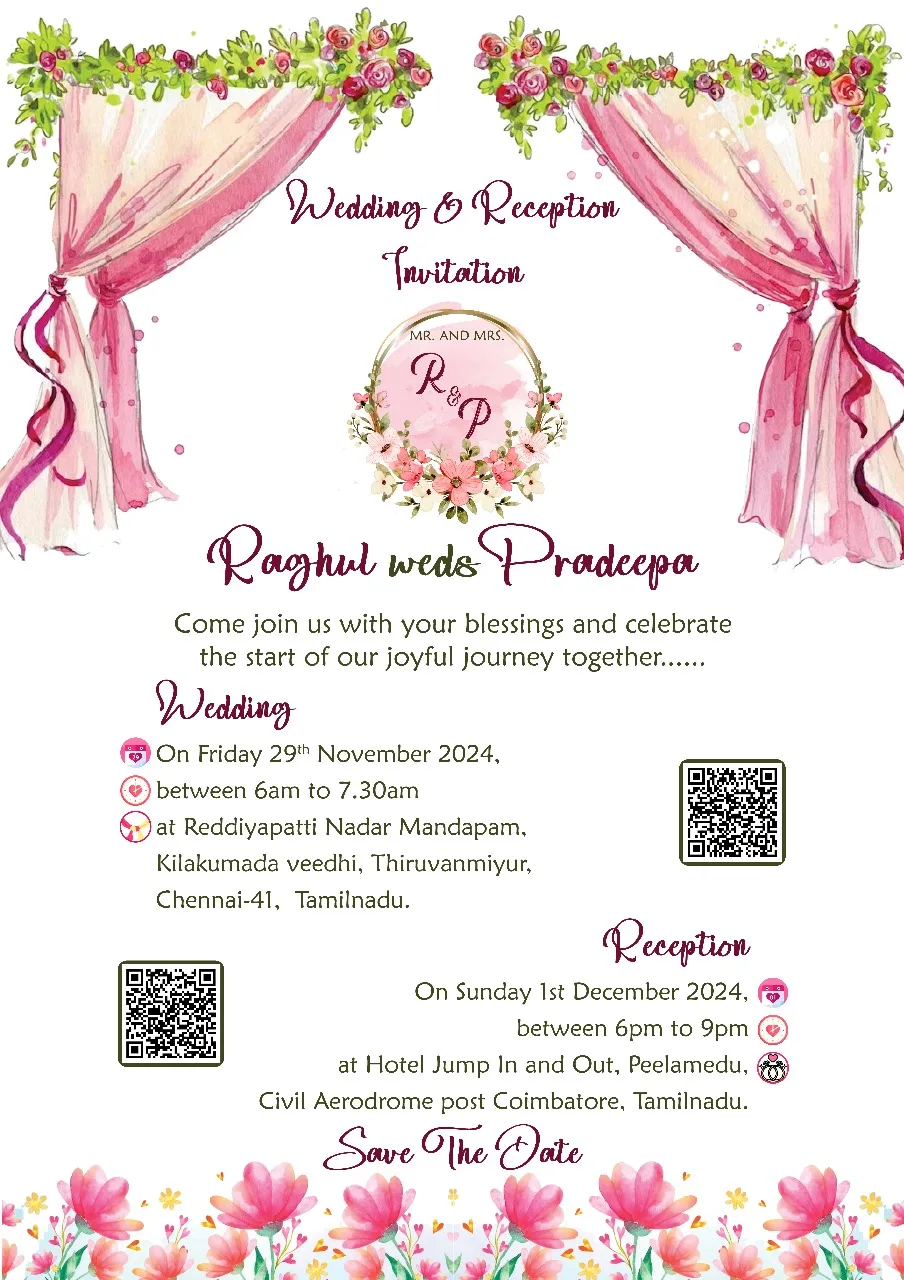 Wedding & Reception Invitation

MR. AND MRS.

R & P

Raghul weds Pradeepa

Come join us with your blessings and celebrate the start of our joyful journey together......

Wedding

On Friday 29th November 2024,
between 6am to 7.30am
at Reddiyapatti Nadar Mandapam,
Kilakumada veedhi, Thiruvanmiyur,
Chennai-41, Tamilnadu.

Reception

On Sunday 1st December 2024,
between 6pm to 9pm
at Hotel Jump In and Out, Peelamedu,
Civil Aerodrome post Coimbatore, Tamilnadu.

Save The Date